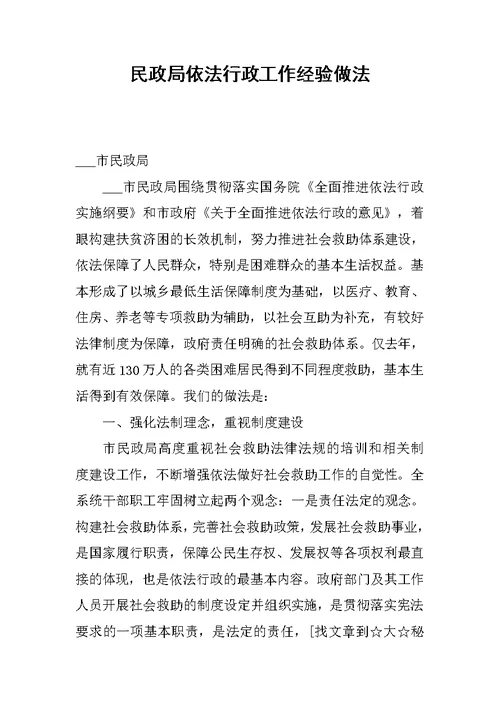 民政局依法行政工作经验做法

___市民政局

___市民政局围绕贯彻落实国务院《全面推进依法行政实施纲要》和市政府《关于全面推进依法行政的意见》，着眼构建扶贫济困的长效机制，努力推进社会救助体系建设，依法保障了人民群众，特别是困难群众的基本生活权益。基本形成了以城乡最低生活保障制度为基础，以医疗、教育、住房、养老等专项救助为辅助，以社会互助为补充，有较好法律制度为保障，政府责任明确的社会救助体系。仅去年，就有近130万人的各类困难居民得到不同程度救助，基本生活得到有效保障。我们的做法是：

一、强化法制理念，重视制度建设

市民政局高度重视社会救助法律法规的培训和相关制度建设工作，不断增强依法做好社会救助工作的自觉性。全系统干部职工牢固树立起两个观念：一是责任法定的观念。构建社会救助体系，完善社会救助政策，发展社会救助事业，是国家履行职责，保障公民生存权、发展权等各项权利最直接的体现，也是依法行政的最基本内容。政府部门及其工作人员开展社会救助的制度设定并组织实施，是贯彻落实宪法要求的一项基本职责，是法定的责任，[找文章到☆大☆秘